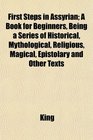 First Steps in Assyrian: A Book for Beginners, Being a Series of Historical, Mythological, Religious, Magical, Epistolary and Other Texts

King